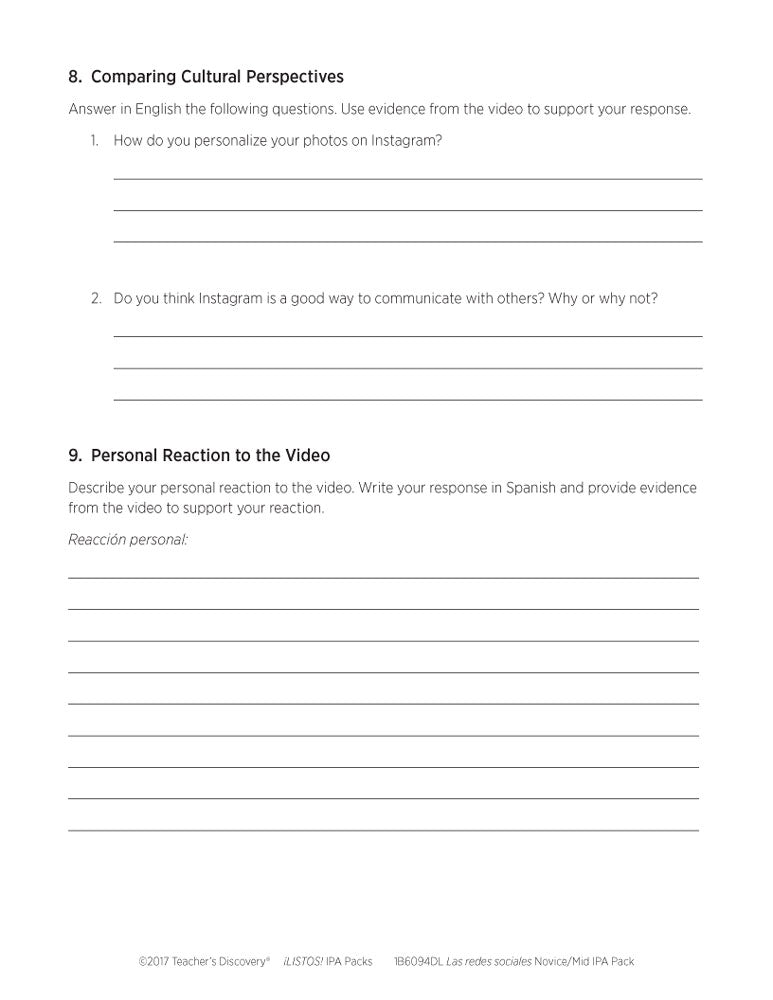 8. Comparing Cultural Perspectives

Answer in English the following questions. Use evidence from the video to support your response.

1. How do you personalize your photos on Instagram?

2. Do you think Instagram is a good way to communicate with others? Why or why not?

9. Personal Reaction to the Video

Describe your personal reaction to the video. Write your response in Spanish and provide evidence from the video to support your reaction.

Reacción personal:

©2017 Teacher's Discovery® ¡LISTOS! IPA Packs 1B6094DL Las redes sociales Novice/Mid IPA Pack